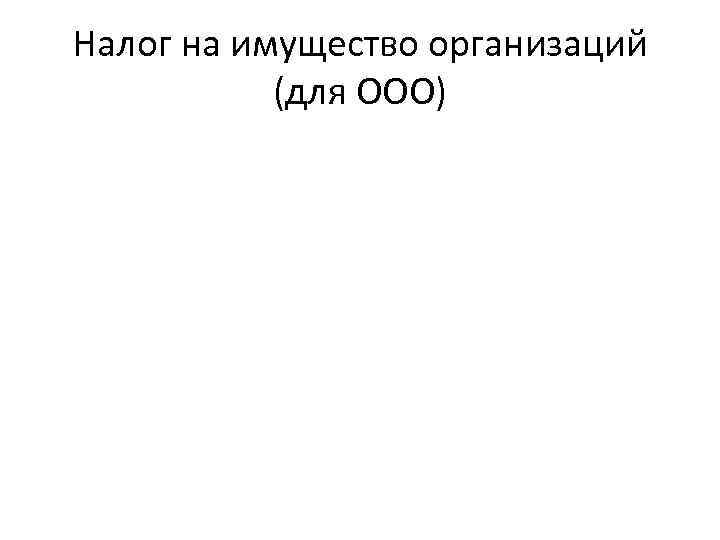 Налог на имущество организаций (для ООО)